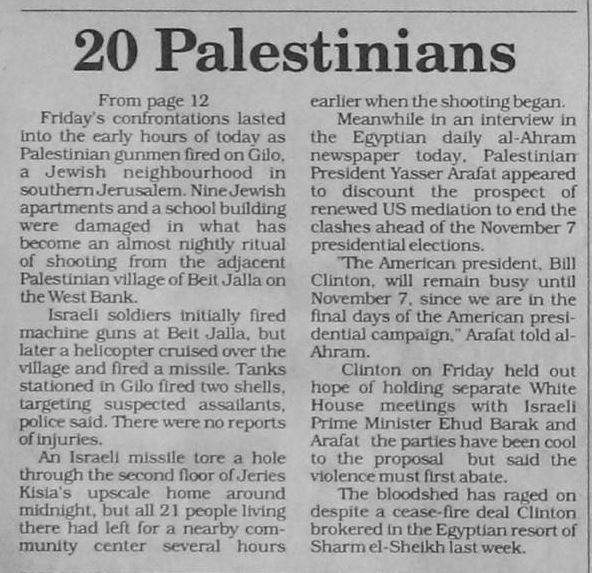 20 Palestinians

From page 12

Friday's confrontations lasted into the early hours of today as Palestinian gunmen fired on Gilo, a Jewish neighbourhood in southern Jerusalem. Nine Jewish apartments and a school building were damaged in what has become an almost nightly ritual of shooting from the adjacent Palestinian village of Beit Jalla on the West Bank.

Israeli soldiers initially fired machine guns at Beit Jalla, but later a helicopter cruised over the village and fired a missile. Tanks stationed in Gilo fired two shells, targeting suspected assailants, police said. There were no reports of injuries.

An Israeli missile tore a hole through the second floor of Jeries Kisia's upscale home around midnight, but all 21 people living there had left for a nearby community center several hours earlier when the shooting began.

Meanwhile in an interview in the Egyptian daily al-Ahram newspaper today, Palestinian President Yasser Arafat appeared to discount the prospect of renewed US mediation to end the clashes ahead of the November 7 presidential elections.

"The American president, Bill Clinton, will remain busy until November 7, since we are in the final days of the American presidential campaign," Arafat told al-Ahram.

Clinton on Friday held out hope of holding separate White House meetings with Israeli Prime Minister Ehud Barak and Arafat the parties have been cool to the proposal but said the violence must first abate.

The bloodshed has raged on despite a cease-fire deal Clinton brokered in the Egyptian resort of Sharm el-Sheikh last week.